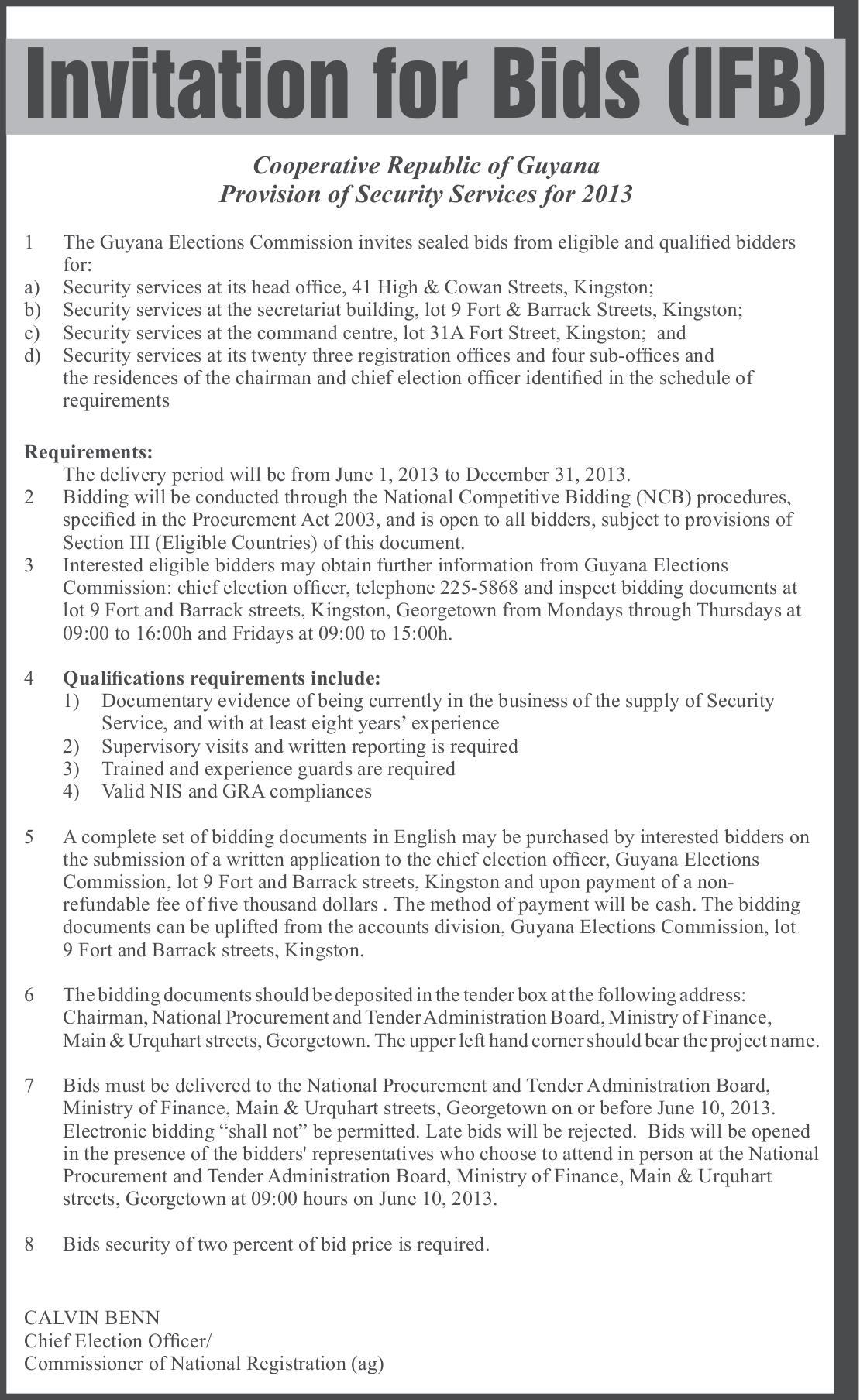 Invitation for Bids (IFB)

Cooperative Republic of Guyana
Provision of Security Services for 2013

1 The Guyana Elections Commission invites sealed bids from eligible and qualified bidders for:
a) Security services at its head office, 41 High & Cowan Streets, Kingston;
b) Security services at the secretariat building, lot 9 Fort & Barrack Streets, Kingston;
c) Security services at the command centre, lot 31A Fort Street, Kingston; and
d) Security services at its twenty three registration offices and four sub-offices and the residences of the chairman and chief election officer identified in the schedule of requirements

Requirements:
The delivery period will be from June 1, 2013 to December 31, 2013.
2 Bidding will be conducted through the National Competitive Bidding (NCB) procedures, specified in the Procurement Act 2003, and is open to all bidders, subject to provisions of Section III (Eligible Countries) of this document.
3 Interested eligible bidders may obtain further information from Guyana Elections Commission: chief election officer, telephone 225-5868 and inspect bidding documents at lot 9 Fort and Barrack streets, Kingston, Georgetown from Mondays through Thursdays at 09:00 to 16:00h and Fridays at 09:00 to 15:00h.

4 Qualifications requirements include:
1) Documentary evidence of being currently in the business of the supply of Security Service, and with at least eight years' experience
2) Supervisory visits and written reporting is required
3) Trained and experience guards are required
4) Valid NIS and GRA compliances

5 A complete set of bidding documents in English may be purchased by interested bidders on the submission of a written application to the chief election officer, Guyana Elections Commission, lot 9 Fort and Barrack streets, Kingston and upon payment of a non-refundable fee of five thousand dollars . The method of payment will be cash. The bidding documents can be uplifted from the accounts division, Guyana Elections Commission, lot 9 Fort and Barrack streets, Kingston.

6 The bidding documents should be deposited in the tender box at the following address: Chairman, National Procurement and Tender Administration Board, Ministry of Finance, Main & Urquhart streets, Georgetown. The upper left hand corner should bear the project name.

7 Bids must be delivered to the National Procurement and Tender Administration Board, Ministry of Finance, Main & Urquhart streets, Georgetown on or before June 10, 2013. Electronic bidding "shall not" be permitted. Late bids will be rejected. Bids will be opened in the presence of the bidders' representatives who choose to attend in person at the National Procurement and Tender Administration Board, Ministry of Finance, Main & Urquhart streets, Georgetown at 09:00 hours on June 10, 2013.

8 Bids security of two percent of bid price is required.

CALVIN BENN
Chief Election Officer/
Commissioner of National Registration (ag)